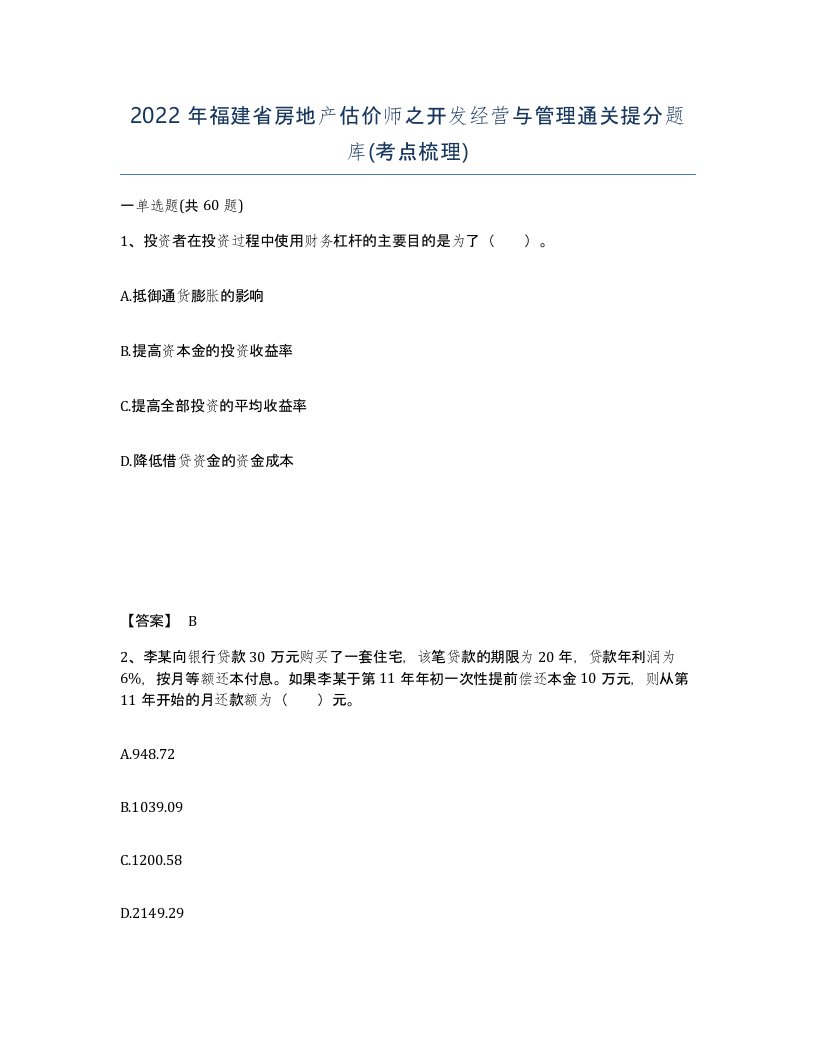 2022年福建省房地产估价师之开发经营与管理通关提分题库(考点梳理)

一单选题(共60题)

1、投资者在投资过程中使用财务杠杆的主要目的是为了（　）。

A.抵御通货膨胀的影响

B.提高资本金的投资收益率

C.提高全部投资的平均收益率

D.降低借贷资金的资金成本

【答案】 B

2、李某向银行贷款30万元购买了一套住宅，该笔贷款的期限为20年，贷款年利润为6%，按月等额还本付息。如果李某于第11年年初一次性提前偿还本金10万元，则从第11年开始的月还款额为（　）元。

A.948.72

B.1039.09

C.1200.58

D.2149.29